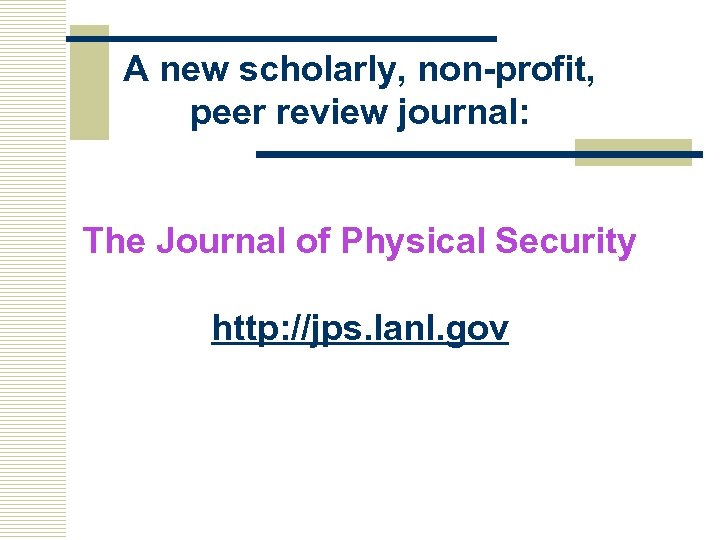 A new scholarly, non-profit, peer review journal:

The Journal of Physical Security

http://jps.lanl.gov